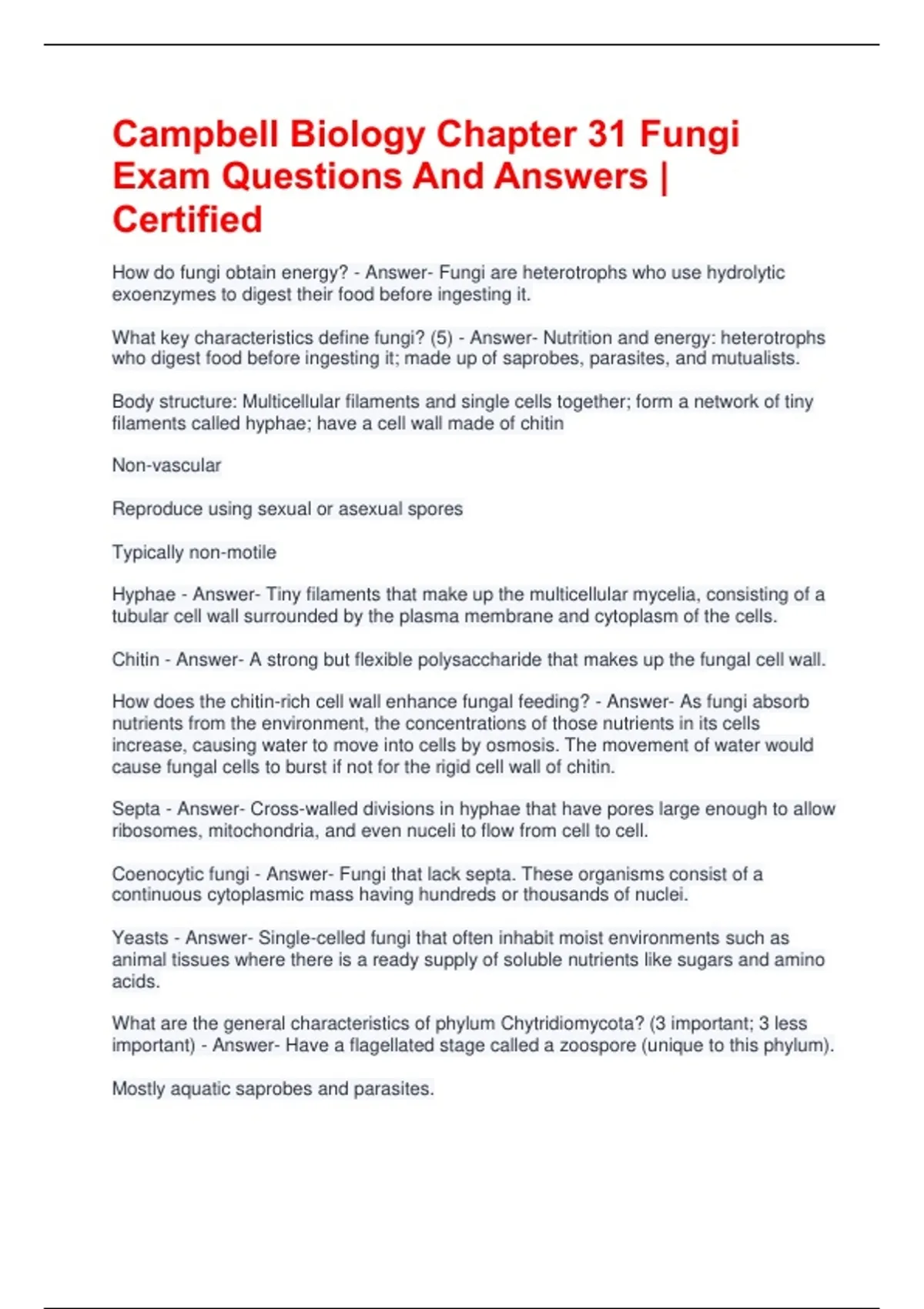 Campbell Biology Chapter 31 Fungi Exam Questions And Answers | Certified

How do fungi obtain energy? - Answer- Fungi are heterotrophs who use hydrolytic exoenzymes to digest their food before ingesting it.

What key characteristics define fungi? (5) - Answer- Nutrition and energy: heterotrophs who digest food before ingesting it; made up of saprobes, parasites, and mutualists.

Body structure: Multicellular filaments and single cells together; form a network of tiny filaments called hyphae; have a cell wall made of chitin

Non-vascular

Reproduce using sexual or asexual spores

Typically non-motile

Hyphae - Answer- Tiny filaments that make up the multicellular mycelia, consisting of a tubular cell wall surrounded by the plasma membrane and cytoplasm of the cells.

Chitin - Answer- A strong but flexible polysaccharide that makes up the fungal cell wall.

How does the chitin-rich cell wall enhance fungal feeding? - Answer- As fungi absorb nutrients from the environment, the concentrations of those nutrients in its cells increase, causing water to move into cells by osmosis. The movement of water would cause fungal cells to burst if not for the rigid cell wall of chitin.

Septa - Answer- Cross-walled divisions in hyphae that have pores large enough to allow ribosomes, mitochondria, and even nuceli to flow from cell to cell.

Coenocytic fungi - Answer- Fungi that lack septa. These organisms consist of a continuous cytoplasmic mass having hundreds or thousands of nuclei.

Yeasts - Answer- Single-celled fungi that often inhabit moist environments such as animal tissues where there is a ready supply of soluble nutrients like sugars and amino acids.

What are the general characteristics of phylum Chytridiomycota? (3 important; 3 less important) - Answer- Have a flagellated stage called a zoospore (unique to this phylum).

Mostly aquatic saprobes and parasites.